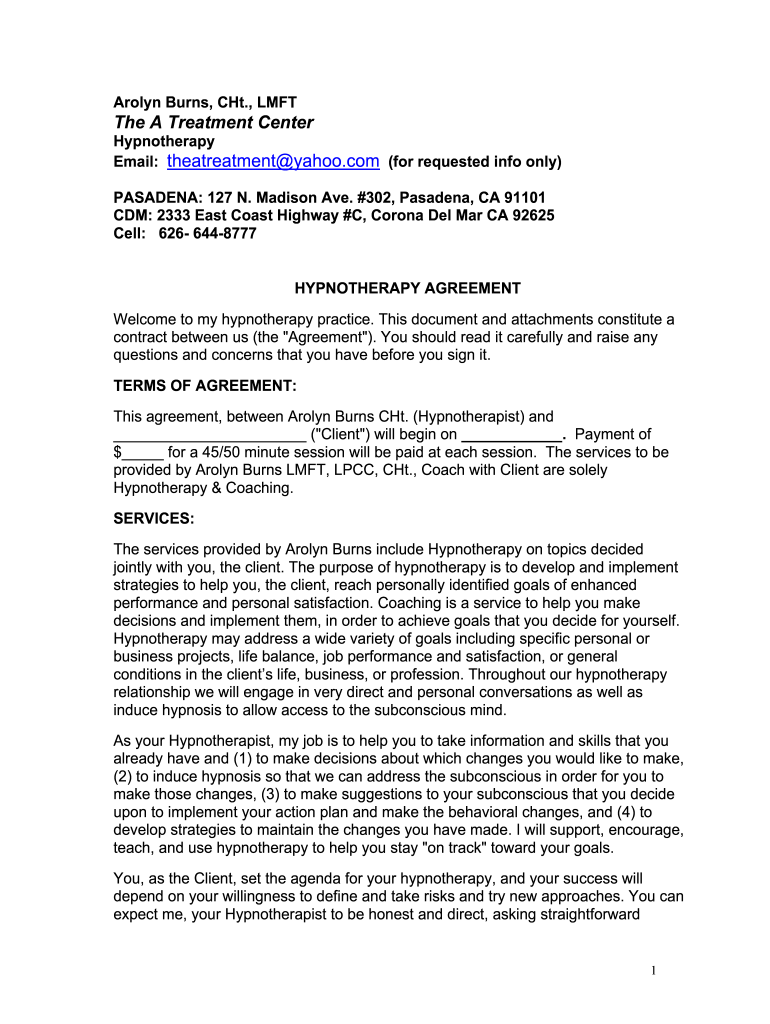 Arolyn Burns, CHt., LMFT
The A Treatment Center
Hypnotherapy
Email: theatreatment@yahoo.com (for requested info only)

PASADENA: 127 N. Madison Ave. #302, Pasadena, CA 91101
CDM: 2333 East Coast Highway #C, Corona Del Mar CA 92625
Cell: 626- 644-8777

HYPNOTHERAPY AGREEMENT

Welcome to my hypnotherapy practice. This document and attachments constitute a contract between us (the "Agreement"). You should read it carefully and raise any questions and concerns that you have before you sign it.

TERMS OF AGREEMENT:

This agreement, between Arolyn Burns CHt. (Hypnotherapist) and ________________________ ("Client") will begin on ____________. Payment of $_____ for a 45/50 minute session will be paid at each session. The services to be provided by Arolyn Burns LMFT, LPCC, CHt., Coach with Client are solely Hypnotherapy & Coaching.

SERVICES:

The services provided by Arolyn Burns include Hypnotherapy on topics decided jointly with you, the client. The purpose of hypnotherapy is to develop and implement strategies to help you, the client, reach personally identified goals of enhanced performance and personal satisfaction. Coaching is a service to help you make decisions and implement them, in order to achieve goals that you decide for yourself. Hypnotherapy may address a wide variety of goals including specific personal or business projects, life balance, job performance and satisfaction, or general conditions in the client's life, business, or profession. Throughout our hypnotherapy relationship we will engage in very direct and personal conversations as well as induce hypnosis to allow access to the subconscious mind.

As your Hypnotherapist, my job is to help you to take information and skills that you already have and (1) to make decisions about which changes you would like to make, (2) to induce hypnosis so that we can address the subconscious in order for you to make those changes, (3) to make suggestions to your subconscious that you decide upon to implement your action plan and make the behavioral changes, and (4) to develop strategies to maintain the changes you have made. I will support, encourage, teach, and use hypnotherapy to help you stay "on track" toward your goals.

You, as the Client, set the agenda for your hypnotherapy, and your success will depend on your willingness to define and take risks and try new approaches. You can expect me, your Hypnotherapist to be honest and direct, asking straightforward

1